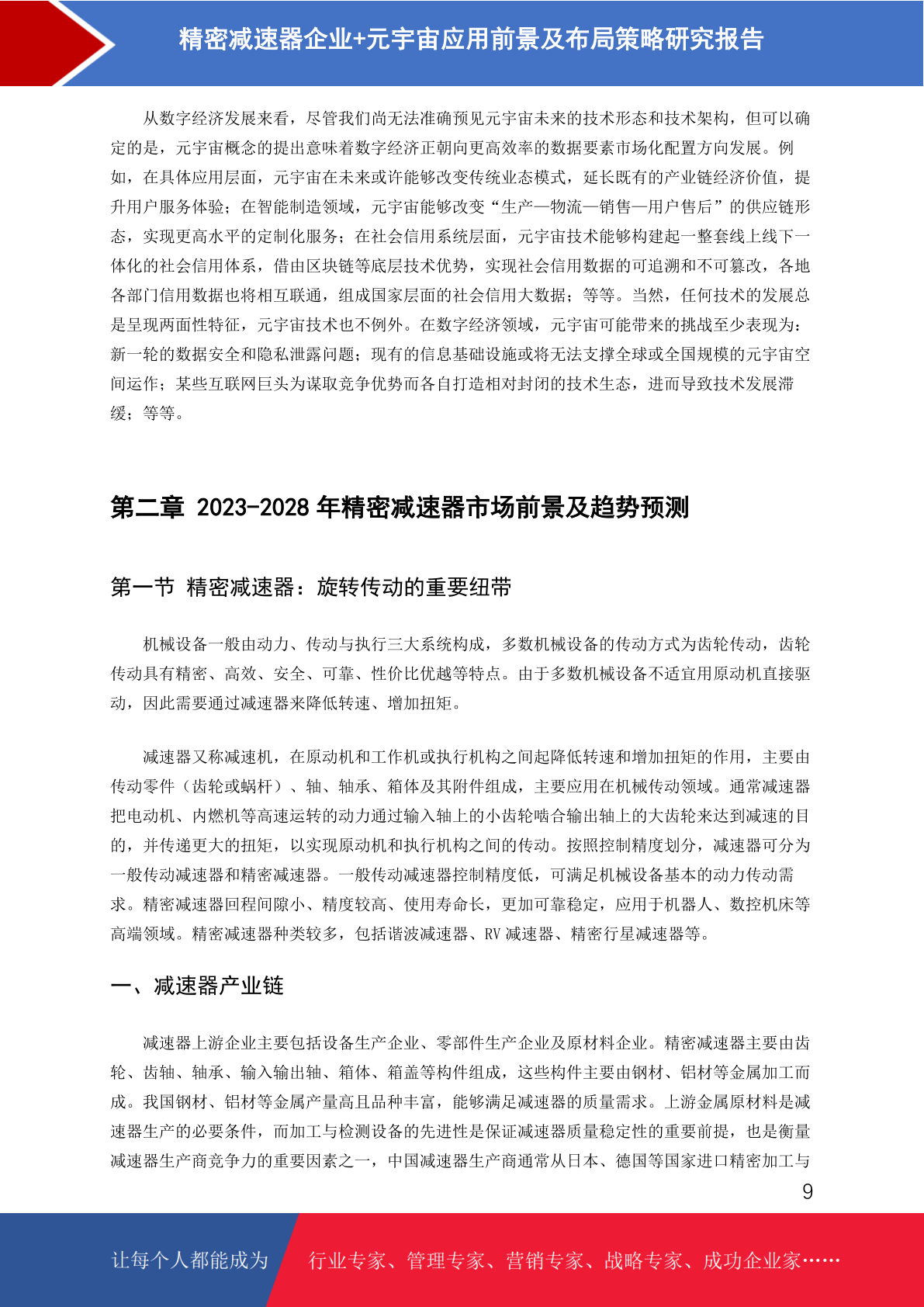 精密减速器企业+元宇宙应用前景及布局策略研究报告

从数字经济发展来看，尽管我们尚无法准确预见元宇宙未来的技术形态和技术架构，但可以确定的是，元宇宙概念的提出意味着数字经济正朝向更高效率的数据要素市场化配置方向发展。例如，在具体应用层面，元宇宙在未来或许能够改变传统业态模式，延长既有的产业链经济价值，提升用户服务体验；在智能制造领域，元宇宙能够改变“生产—物流—销售—用户售后”的供应链形态，实现更高水平的定制化服务；在社会信用系统层面，元宇宙技术能够构建起一整套线上线下一体化的社会信用体系，借由区块链等底层技术优势，实现社会信用数据的可追溯和不可篡改，各地各部门信用数据也将相互联通，组成国家层面的社会信用大数据；等等。当然，任何技术的发展总是呈现两面性特征，元宇宙技术也不例外。在数字经济领域，元宇宙可能带来的挑战至少表现为：新一轮的数据安全和隐私泄露问题；现有的信息基础设施或将无法支撑全球或全国规模的元宇宙空间运作；某些互联网巨头为谋取竞争优势而各自打造相对封闭的技术生态，进而导致技术发展滞缓；等等。

第二章 2023-2028 年精密减速器市场前景及趋势预测

第一节 精密减速器：旋转传动的重要纽带

机械设备一般由动力、传动与执行三大系统构成，多数机械设备的传动方式为齿轮传动，齿轮传动具有精密、高效、安全、可靠、性价比优越等特点。由于多数机械设备不适宜用原动机直接驱动，因此需要通过减速器来降低转速、增加扭矩。

减速器又称减速机，在原动机和工作机或执行机构之间起降低转速和增加扭矩的作用，主要由传动零件（齿轮或蜗杆）、轴、轴承、箱体及其附件组成，主要应用在机械传动领域。通常减速器把电动机、内燃机等高速运转的动力通过输入轴上的小齿轮啮合输出轴上的大齿轮来达到减速的目的，并传递更大的扭矩，以实现原动机和执行机构之间的传动。按照控制精度划分，减速器可分为一般传动减速器和精密减速器。一般传动减速器控制精度低，可满足机械设备基本的动力传动需求。精密减速器回程间隙小、精度较高、使用寿命长，更加可靠稳定，应用于机器人、数控机床等高端领域。精密减速器种类较多，包括谐波减速器、RV 减速器、精密行星减速器等。

一、减速器产业链

减速器上游企业主要包括设备生产企业、零部件生产企业及原材料企业。精密减速器主要由齿轮、齿轴、轴承、输入输出轴、箱体、箱盖等构件组成，这些构件主要由钢材、铝材等金属加工而成。我国钢材、铝材等金属产量高且品种丰富，能够满足减速器的质量需求。上游金属原材料是减速器生产的必要条件，而加工与检测设备的先进性是保证减速器质量稳定性的重要前提，也是衡量减速器生产商竞争力的重要因素之一，中国减速器生产商通常从日本、德国等国家进口精密加工与

9

让每个人都能成为 行业专家、管理专家、营销专家、战略专家、成功企业家……